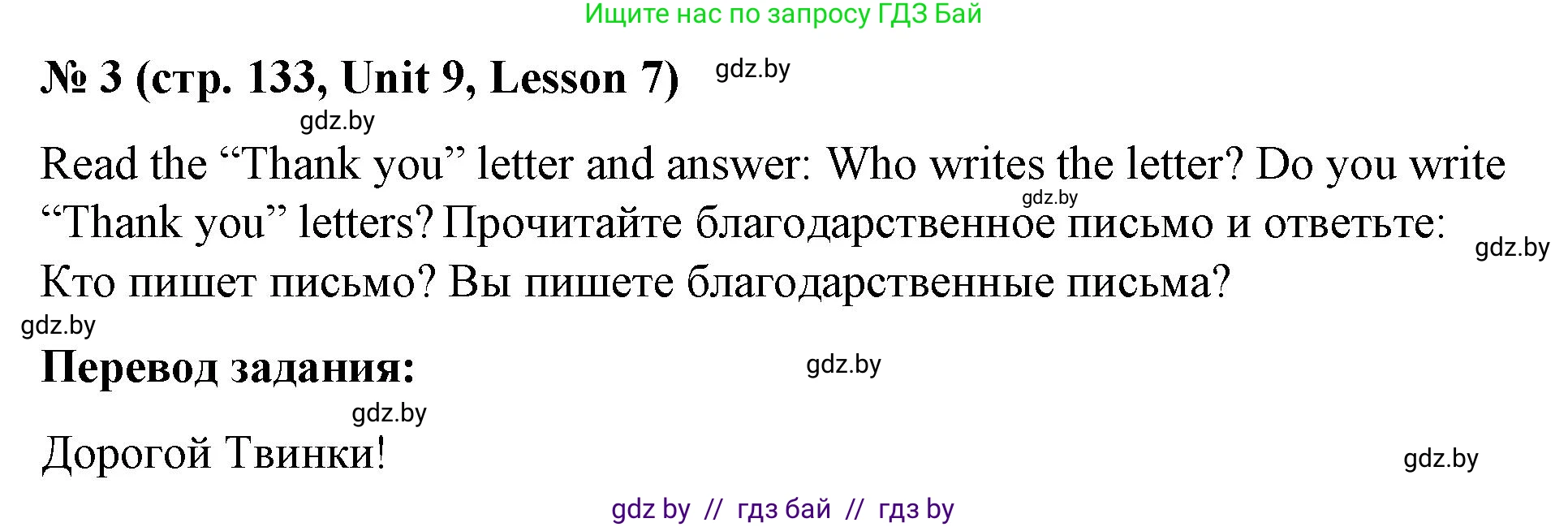 Ищите нас по запросу ГДЗ Бай

№ 3 (стр. 133, Unit 9, Lesson 7) gdz.by

gdz.by

Read the “Thank you” letter and answer: Who writes the letter? Do you write “Thank you” letters? Прочитайте благодарственное письмо и ответьте: Кто пишет письмо? Вы пишете благодарственные письма?

gdz.by gdz.by gdz.by

Перевод задания: gdz.by

gdz.by

Дорогой Твинки!

gdz.by

gdz by // гдз бай // гдз by